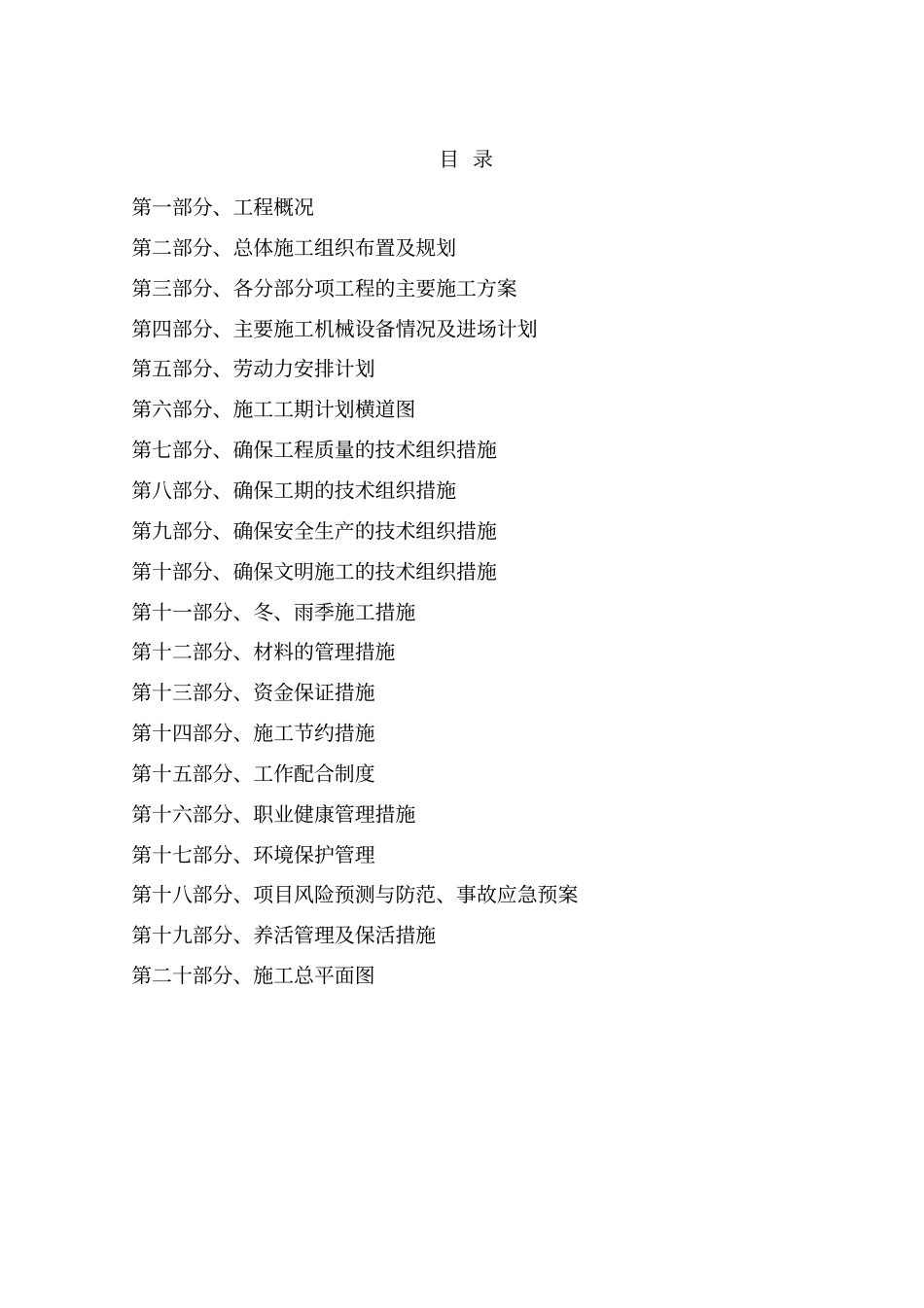 目 录

第一部分、工程概况

第二部分、总体施工组织布置及规划

第三部分、各分部分项工程的主要施工方案

第四部分、主要施工机械设备情况及进场计划

第五部分、劳动力安排计划

第六部分、施工工期计划横道图

第七部分、确保工程质量的技术组织措施

第八部分、确保工期的技术组织措施

第九部分、确保安全生产的技术组织措施

第十部分、确保文明施工的技术组织措施

第十一部分、冬、雨季施工措施

第十二部分、材料的管理措施

第十三部分、资金保证措施

第十四部分、施工节约措施

第十五部分、工作配合制度

第十六部分、职业健康管理措施

第十七部分、环境保护管理

第十八部分、项目风险预测与防范、事故应急预案

第十九部分、养活管理及保活措施

第二十部分、施工总平面图